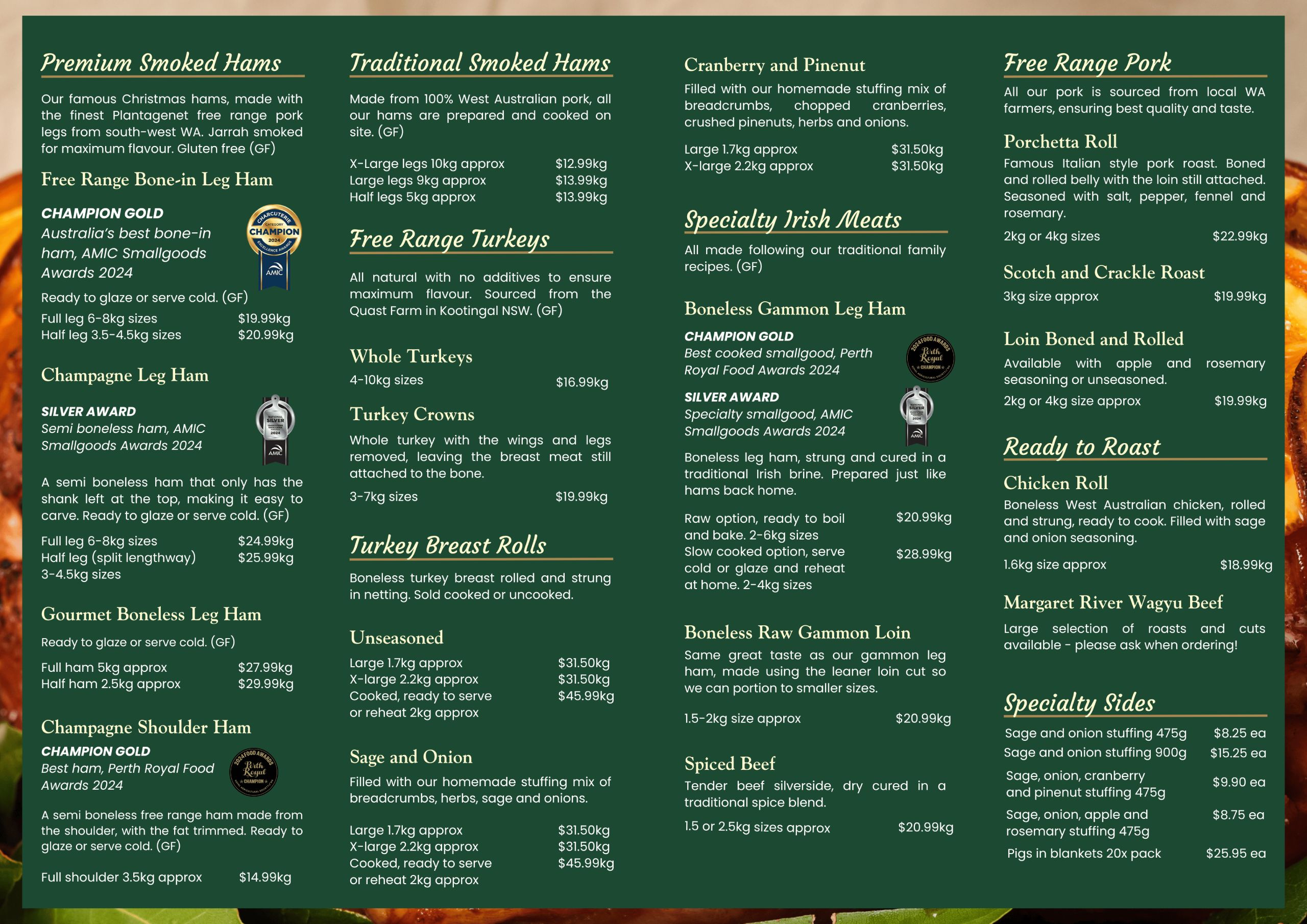 Premium Smoked Hams

Our famous Christmas hams, made with the finest Plantagenet free range pork legs from south-west WA. Jarrah smoked for maximum flavour. Gluten free (GF)

Free Range Bone-in Leg Ham

CHAMPION GOLD
Australia's best bone-in ham, AMIC Smallgoods Awards 2024

CHARCUTERIE CATEGORY CHAMPION 2024 EXCELLENCE AWARDS AMIC

Ready to glaze or serve cold. (GF)

Full leg 6-8kg sizes $19.99kg
Half leg 3.5-4.5kg sizes $20.99kg

Champagne Leg Ham

SILVER AWARD
Semi boneless ham, AMIC Smallgoods Awards 2024

NATIONAL SILVER 2024 AMIC

A semi boneless ham that only has the shank left at the top, making it easy to carve. Ready to glaze or serve cold. (GF)

Full leg 6-8kg sizes $24.99kg
Half leg (split lengthway) 3-4.5kg sizes $25.99kg

Gourmet Boneless Leg Ham

Ready to glaze or serve cold. (GF)

Full ham 5kg approx $27.99kg
Half ham 2.5kg approx $29.99kg

Champagne Shoulder Ham

CHAMPION GOLD
Best ham, Perth Royal Food Awards 2024

2024 FOOD AWARDS Perth Royal CHAMPION

A semi boneless free range ham made from the shoulder, with the fat trimmed. Ready to glaze or serve cold. (GF)

Full shoulder 3.5kg approx $14.99kg

Traditional Smoked Hams

Made from 100% West Australian pork, all our hams are prepared and cooked on site. (GF)

X-Large legs 10kg approx $12.99kg
Large legs 9kg approx $13.99kg
Half legs 5kg approx $13.99kg

Free Range Turkeys

All natural with no additives to ensure maximum flavour. Sourced from the Quast Farm in Kootingal NSW. (GF)

Whole Turkeys
4-10kg sizes $16.99kg

Turkey Crowns
Whole turkey with the wings and legs removed, leaving the breast meat still attached to the bone.

3-7kg sizes $19.99kg

Turkey Breast Rolls

Boneless turkey breast rolled and strung in netting. Sold cooked or uncooked.

Unseasoned
Large 1.7kg approx $31.50kg
X-large 2.2kg approx $31.50kg
Cooked, ready to serve or reheat 2kg approx $45.99kg

Sage and Onion
Filled with our homemade stuffing mix of breadcrumbs, herbs, sage and onions.

Large 1.7kg approx $31.50kg
X-large 2.2kg approx $31.50kg
Cooked, ready to serve or reheat 2kg approx $45.99kg

Cranberry and Pinenut
Filled with our homemade stuffing mix of breadcrumbs, chopped cranberries, crushed pinenuts, herbs and onions.

Large 1.7kg approx $31.50kg
X-large 2.2kg approx $31.50kg

Specialty Irish Meats

All made following our traditional family recipes. (GF)

Boneless Gammon Leg Ham

CHAMPION GOLD
Best cooked smallgood, Perth Royal Food Awards 2024

2024 FOOD AWARDS Perth Royal CHAMPION

SILVER AWARD
Specialty smallgood, AMIC Smallgoods Awards 2024

NATIONAL SILVER 2024 AMIC

Boneless leg ham, strung and cured in a traditional Irish brine. Prepared just like hams back home.

Raw option, ready to boil and bake. 2-6kg sizes $20.99kg
Slow cooked option, serve cold or glaze and reheat at home. 2-4kg sizes $28.99kg

Boneless Raw Gammon Loin
Same great taste as our gammon leg ham, made using the leaner loin cut so we can portion to smaller sizes.

1.5-2kg size approx $20.99kg

Spiced Beef
Tender beef silverside, dry cured in a traditional spice blend.

1.5 or 2.5kg sizes approx $20.99kg

Free Range Pork

All our pork is sourced from local WA farmers, ensuring best quality and taste.

Porchetta Roll
Famous Italian style pork roast. Boned and rolled belly with the loin still attached. Seasoned with salt, pepper, fennel and rosemary.

2kg or 4kg sizes $22.99kg

Scotch and Crackle Roast
3kg size approx $19.99kg

Loin Boned and Rolled
Available with apple and rosemary seasoning or unseasoned.

2kg or 4kg size approx $19.99kg

Ready to Roast

Chicken Roll
Boneless West Australian chicken, rolled and strung, ready to cook. Filled with sage and onion seasoning.

1.6kg size approx $18.99kg

Margaret River Wagyu Beef
Large selection of roasts and cuts available - please ask when ordering!

Specialty Sides

Sage and onion stuffing 475g $8.25 ea
Sage and onion stuffing 900g $15.25 ea
Sage, onion, cranberry and pinenut stuffing 475g $9.90 ea
Sage, onion, apple and rosemary stuffing 475g $8.75 ea
Pigs in blankets 20x pack $25.95 ea